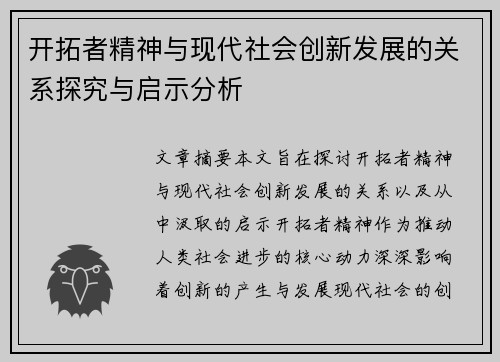 开拓者精神与现代社会创新发展的关系探究与启示分析

文章摘要本文旨在探讨开拓者精神与现代社会创新发展的关系以及从中汲取的启示开拓者精神作为推动人类社会进步的核心动力深深影响着创新的产生与发展现代社会的创